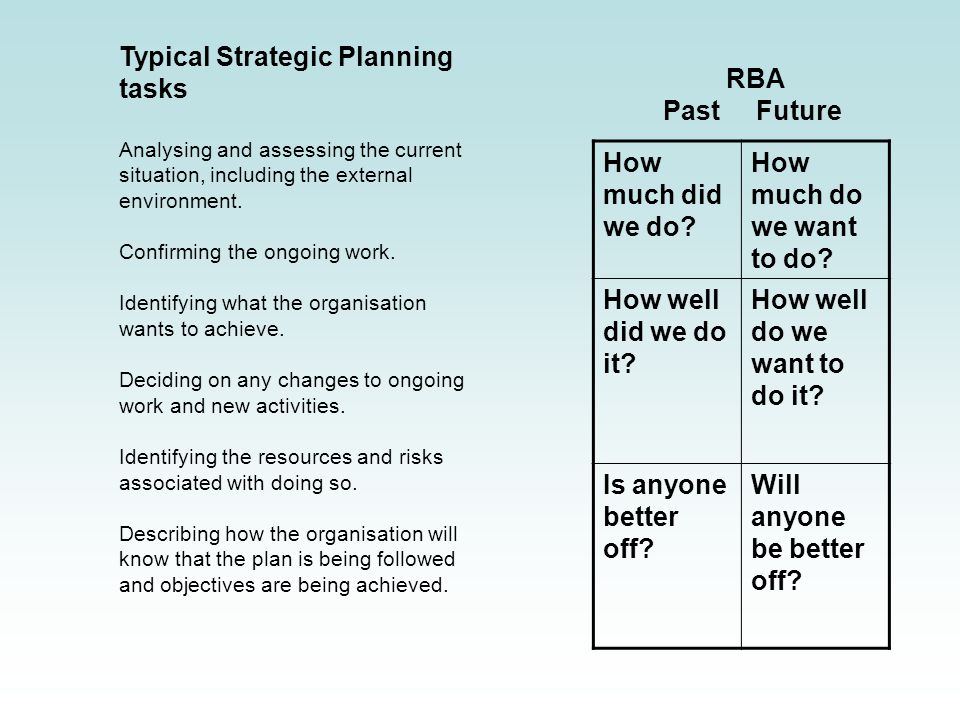 Typical Strategic Planning tasks

Analysing and assessing the current situation, including the external environment.

Confirming the ongoing work.

Identifying what the organisation wants to achieve.

Deciding on any changes to ongoing work and new activities.

Identifying the resources and risks associated with doing so.

Describing how the organisation will know that the plan is being followed and objectives are being achieved.

RBA

| Past | Future |
|---|---|
| How much did we do? | How much do we want to do? |
| How well did we do it? | How well do we want to do it? |
| Is anyone better off? | Will anyone be better off? |